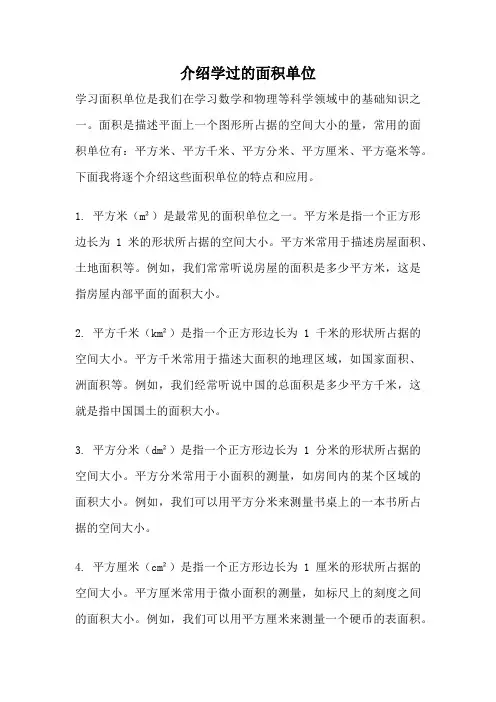 介绍学过的面积单位

学习面积单位是我们在学习数学和物理等科学领域中的基础知识之一。面积是描述平面上一个图形所占据的空间大小的量，常用的面积单位有：平方米、平方千米、平方分米、平方厘米、平方毫米等。下面我将逐个介绍这些面积单位的特点和应用。

1. 平方米（$m^2$）是最常见的面积单位之一。平方米是指一个正方形边长为 1 米的形状所占据的空间大小。平方米常用于描述房屋面积、土地面积等。例如，我们常常听说房屋的面积是多少平方米，这是指房屋内部平面的面积大小。

2. 平方千米（$km^2$）是指一个正方形边长为 1 千米的形状所占据的空间大小。平方千米常用于描述大面积的地理区域，如国家面积、洲面积等。例如，我们经常听说中国的总面积是多少平方千米，这就是指中国国土的面积大小。

3. 平方分米（$dm^2$）是指一个正方形边长为 1 分米的形状所占据的空间大小。平方分米常用于小面积的测量，如房间内的某个区域的面积大小。例如，我们可以用平方分米来测量书桌上的一本书所占据的空间大小。

4. 平方厘米（$cm^2$）是指一个正方形边长为 1 厘米的形状所占据的空间大小。平方厘米常用于微小面积的测量，如标尺上的刻度之间的面积大小。例如，我们可以用平方厘米来测量一个硬币的表面积。